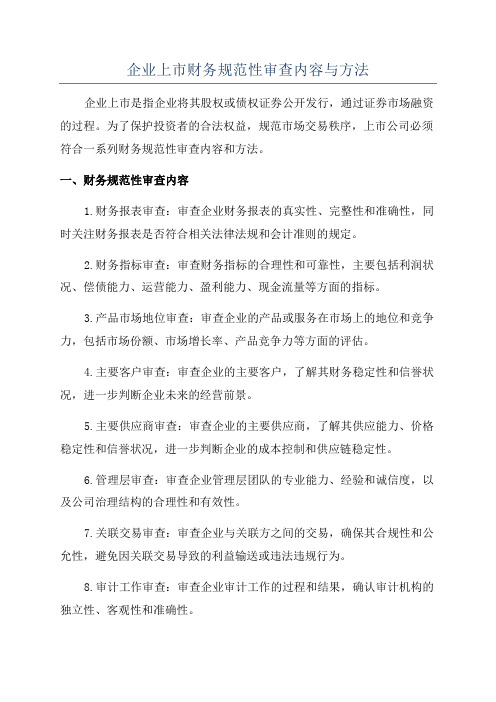 企业上市财务规范性审查内容与方法

企业上市是指企业将其股权或债权证券公开发行，通过证券市场融资的过程。为了保护投资者的合法权益，规范市场交易秩序，上市公司必须符合一系列财务规范性审查内容和方法。

一、财务规范性审查内容

1.财务报表审查：审查企业财务报表的真实性、完整性和准确性，同时关注财务报表是否符合相关法律法规和会计准则的规定。

2.财务指标审查：审查财务指标的合理性和可靠性，主要包括利润状况、偿债能力、运营能力、盈利能力、现金流量等方面的指标。

3.产品市场地位审查：审查企业的产品或服务在市场上的地位和竞争力，包括市场份额、市场增长率、产品竞争力等方面的评估。

4.主要客户审查：审查企业的主要客户，了解其财务稳定性和信誉状况，进一步判断企业未来的经营前景。

5.主要供应商审查：审查企业的主要供应商，了解其供应能力、价格稳定性和信誉状况，进一步判断企业的成本控制和供应链稳定性。

6.管理层审查：审查企业管理层团队的专业能力、经验和诚信度，以及公司治理结构的合理性和有效性。

7.关联交易审查：审查企业与关联方之间的交易，确保其合规性和公允性，避免因关联交易导致的利益输送或违法违规行为。

8.审计工作审查：审查企业审计工作的过程和结果，确认审计机构的独立性、客观性和准确性。